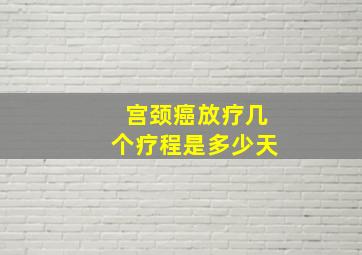 宫颈癌放疗几个疗程是多少天